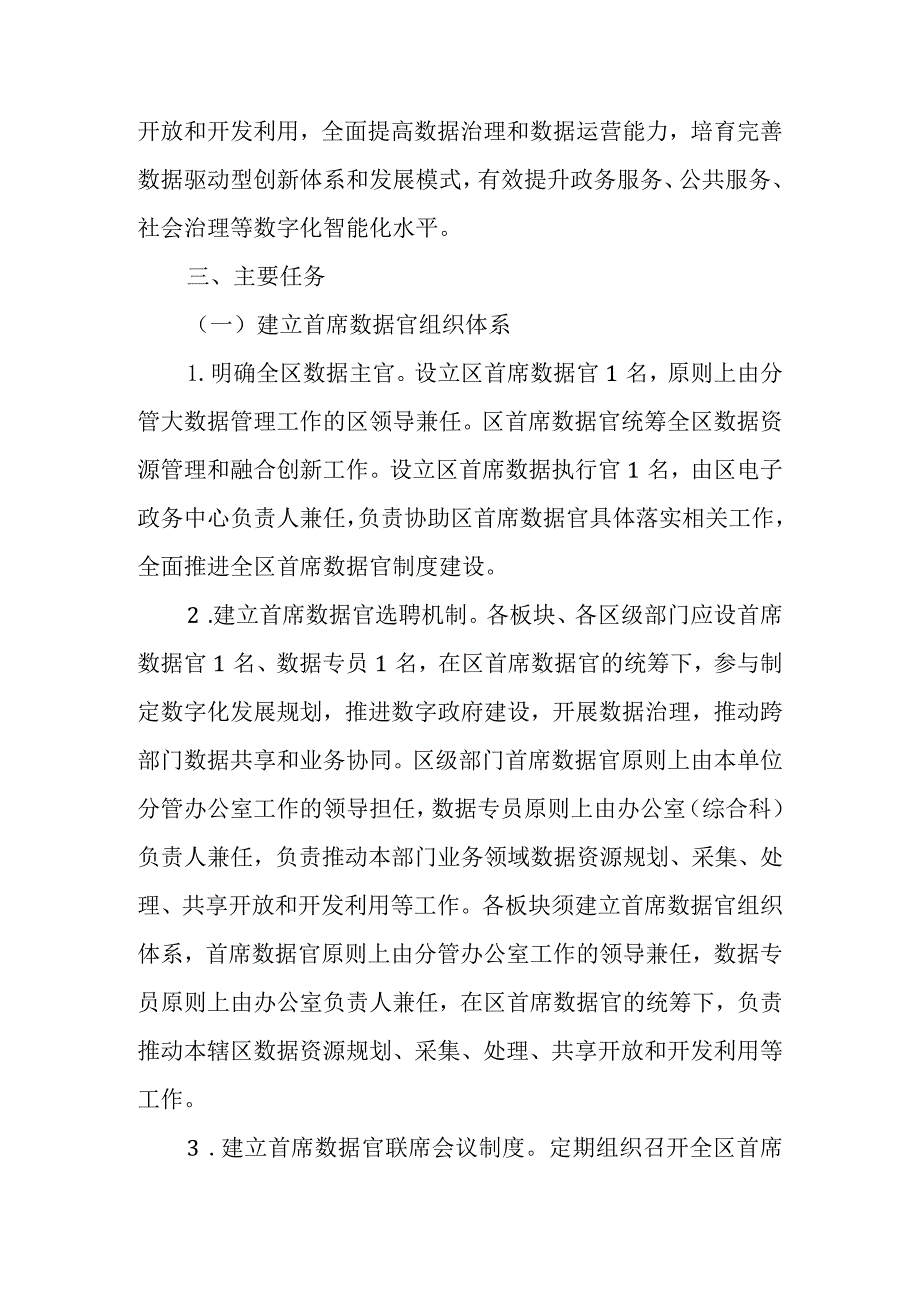 开放和开发利用，全面提高数据治理和数据运营能力，培育完善数据驱动型创新体系和发展模式，有效提升政务服务、公共服务、社会治理等数字化智能化水平。

三、主要任务

（一）建立首席数据官组织体系

1.明确全区数据主官。设立区首席数据官1名，原则上由分管大数据管理工作的区领导兼任。区首席数据官统筹全区数据资源管理和融合创新工作。设立区首席数据执行官1名，由区电子政务中心负责人兼任，负责协助区首席数据官具体落实相关工作，全面推进全区首席数据官制度建设。

2.建立首席数据官选聘机制。各板块、各区级部门应设首席数据官1名、数据专员1名，在区首席数据官的统筹下，参与制定数字化发展规划，推进数字政府建设，开展数据治理，推动跨部门数据共享和业务协同。区级部门首席数据官原则上由本单位分管办公室工作的领导担任，数据专员原则上由办公室（综合科）负责人兼任，负责推动本部门业务领域数据资源规划、采集、处理、共享开放和开发利用等工作。各板块须建立首席数据官组织体系，首席数据官原则上由分管办公室工作的领导兼任，数据专员原则上由办公室负责人兼任，在区首席数据官的统筹下，负责推动本辖区数据资源规划、采集、处理、共享开放和开发利用等工作。

3.建立首席数据官联席会议制度。定期组织召开全区首席